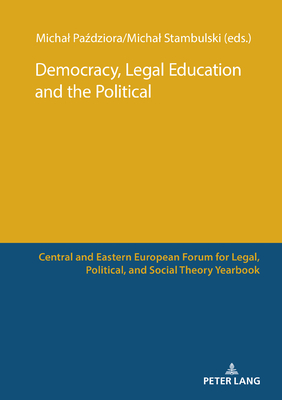 Michał Paździora/Michał Stambulski (eds.)

Democracy, Legal Education and the Political

Central and Eastern European Forum for Legal, Political, and Social Theory Yearbook

PETER LANG